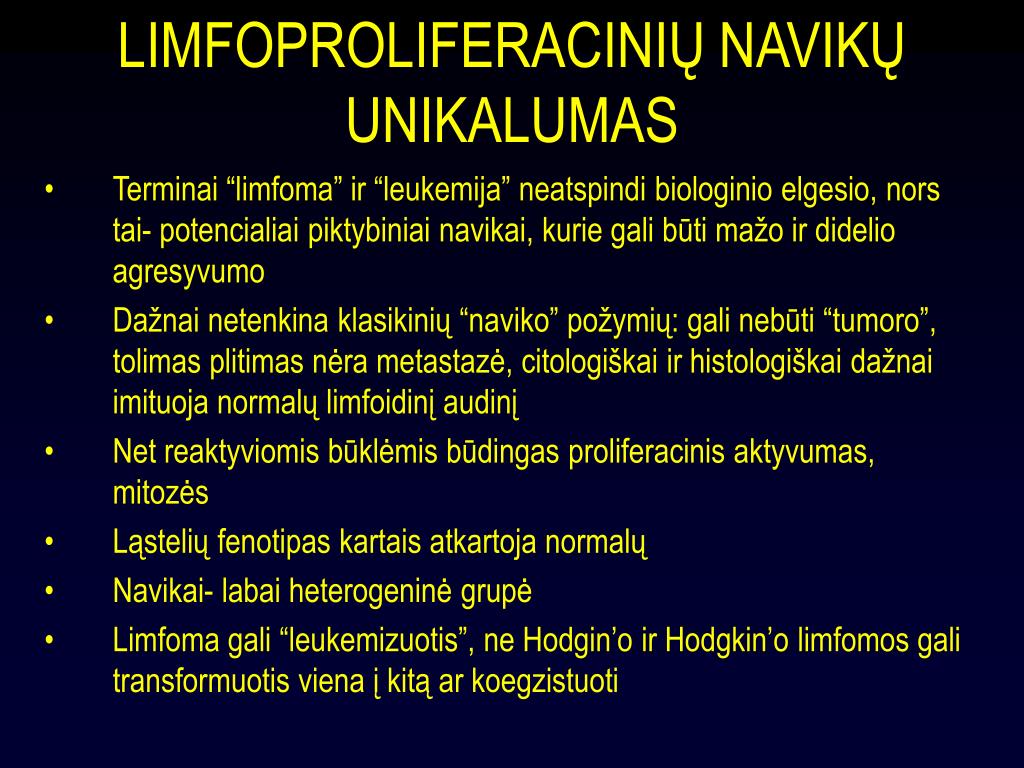 LIMFOPROLIFERACINIŲ NAVIKŲ UNIKALUMAS

• Terminai “limfoma” ir “leukemija” neatspindi biologinio elgesio, nors tai- potencialiai piktybiniai navikai, kurie gali būti mažo ir didelio agresyvumo

• Dažnai netenkina klasikinių “naviko” požymių: gali nebūti “tumoro”, tolimas plitimas nėra metastazė, citologiškai ir histologiškai dažnai imituoja normalų limfoidinį audinį

• Net reaktyviomis būklėmis būdingas proliferacinis aktyvumas, mitozės

• Ląstelių fenotipas kartais atkartoja normalų

• Navikai- labai heterogeninė grupė

• Limfoma gali “leukemizuotis”, ne Hodgin’o ir Hodgkin’o limfomos gali transformuotis viena į kitą ar koegzistuoti